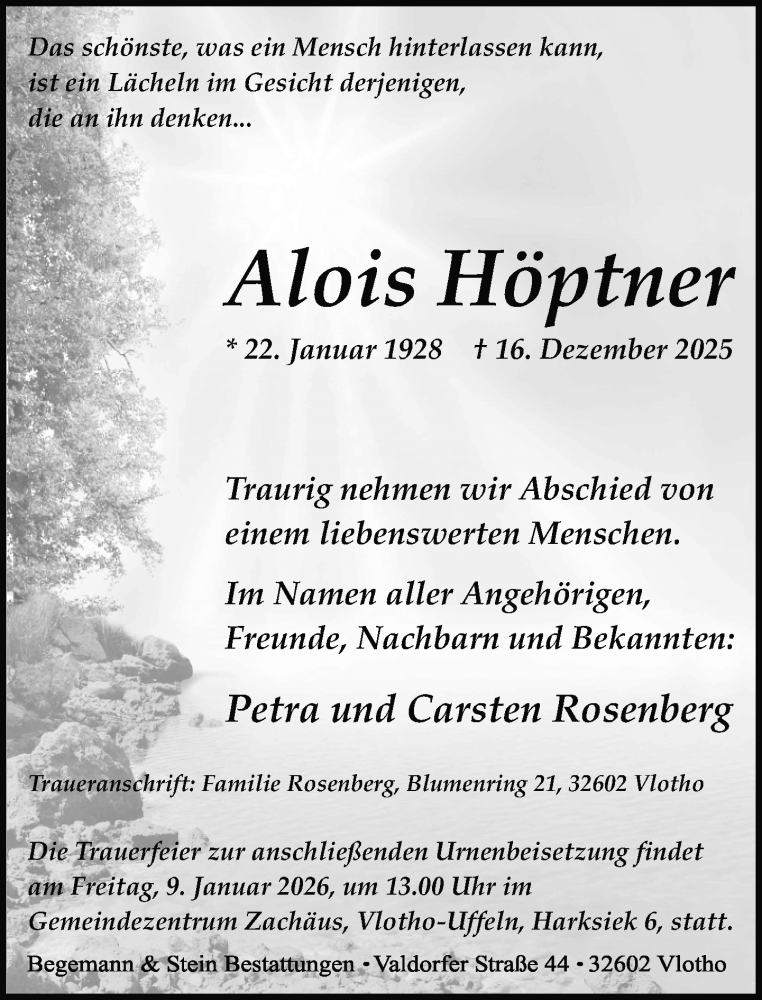 Das schönste, was ein Mensch hinterlassen kann,
ist ein Lächeln im Gesicht derjenigen,
die an ihn denken...

Alois Höptner

* 22. Januar 1928 † 16. Dezember 2025

Traurig nehmen wir Abschied von einem liebenswerten Menschen.

Im Namen aller Angehörigen, Freunde, Nachbarn und Bekannten:

Petra und Carsten Rosenberg

Traueranschrift: Familie Rosenberg, Blumenring 21, 32602 Vlotho

Die Trauerfeier zur anschließenden Urnenbeisetzung findet am Freitag, 9. Januar 2026, um 13.00 Uhr im Gemeindezentrum Zachäus, Vlotho-Uffeln, Harksiek 6, statt.

Begemann & Stein Bestattungen • Valdorfer Straße 44 • 32602 Vlotho